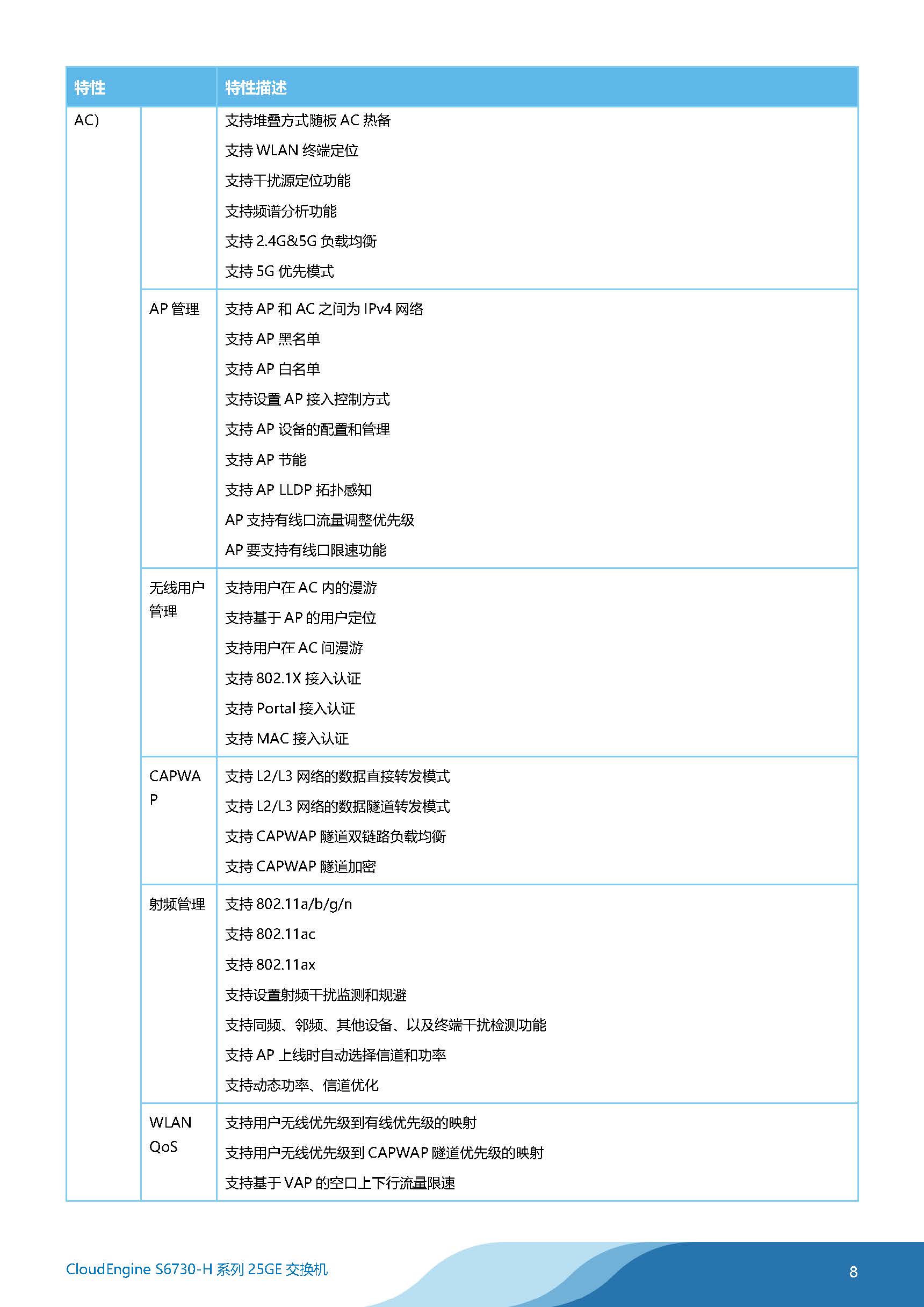 | 特性 | | 特性描述 |
|---|---|---|
| AC) | | 支持堆叠方式随板 AC 热备<br>支持 WLAN 终端定位<br>支持干扰源定位功能<br>支持频谱分析功能<br>支持 2.4G&5G 负载均衡<br>支持 5G 优先模式 |
| | AP 管理 | 支持 AP 和 AC 之间为 IPv4 网络<br>支持 AP 黑名单<br>支持 AP 白名单<br>支持设置 AP 接入控制方式<br>支持 AP 设备的配置和管理<br>支持 AP 节能<br>支持 AP LLDP 拓扑感知<br>AP 支持有线口流量调整优先级<br>AP 要支持有线口限速功能 |
| | 无线用户管理 | 支持用户在 AC 内的漫游<br>支持基于 AP 的用户定位<br>支持用户在 AC 间漫游<br>支持 802.1X 接入认证<br>支持 Portal 接入认证<br>支持 MAC 接入认证 |
| | CAPWAP | 支持 L2/L3 网络的数据直接转发模式<br>支持 L2/L3 网络的数据隧道转发模式<br>支持 CAPWAP 隧道双链路负载均衡<br>支持 CAPWAP 隧道加密 |
| | 射频管理 | 支持 802.11a/b/g/n<br>支持 802.11ac<br>支持 802.11ax<br>支持设置射频干扰监测和规避<br>支持同频、邻频、其他设备、以及终端干扰检测功能<br>支持 AP 上线时自动选择信道和功率<br>支持动态功率、信道优化 |
| | WLAN QoS | 支持用户无线优先级到有线优先级的映射<br>支持用户无线优先级到 CAPWAP 隧道优先级的映射<br>支持基于 VAP 的空口上下行流量限速 |

CloudEngine S6730-H 系列 25GE 交换机

8